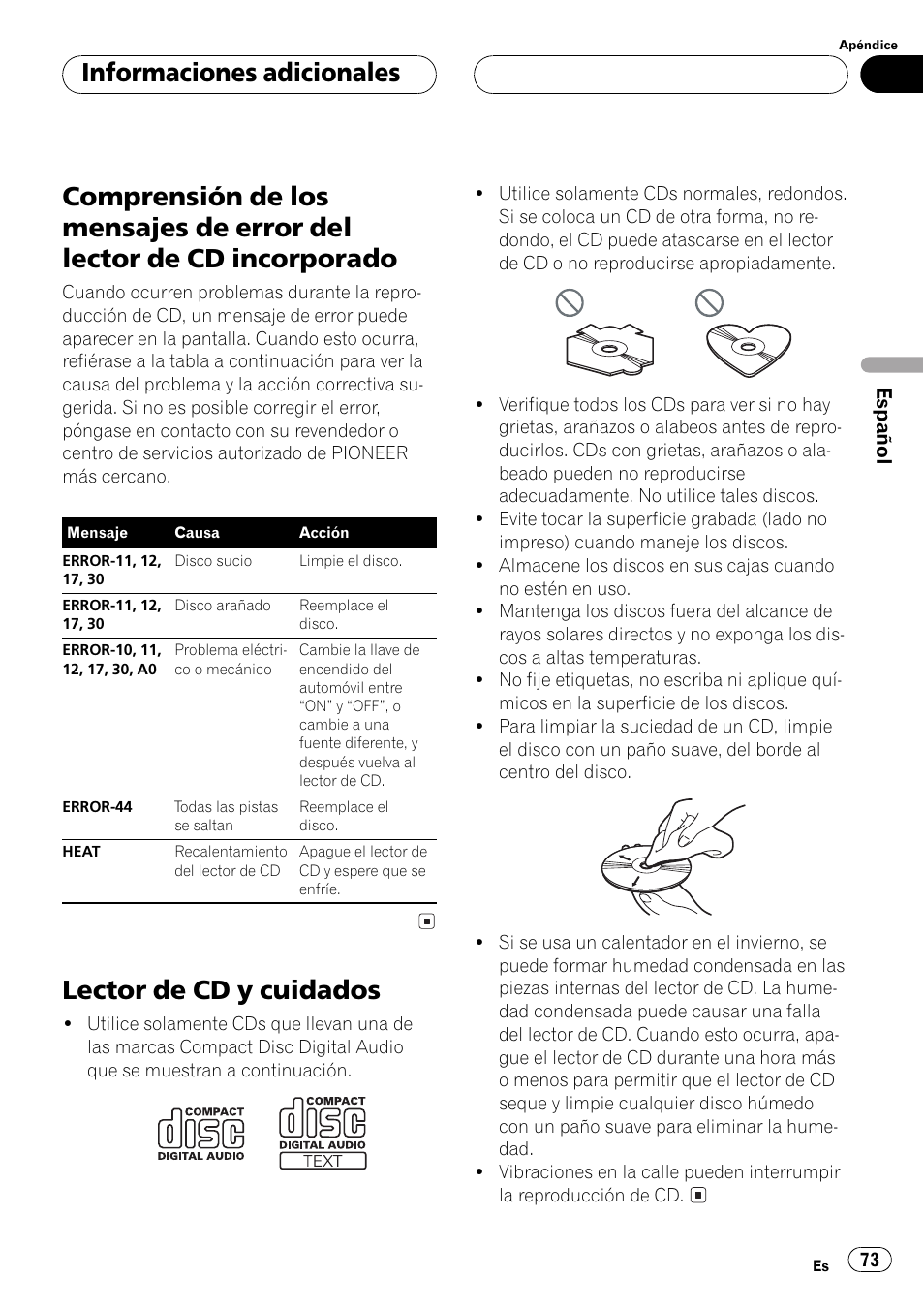 Apéndice

Informaciones adicionales

Comprensión de los mensajes de error del lector de CD incorporado

Cuando ocurren problemas durante la reproducción de CD, un mensaje de error puede aparecer en la pantalla. Cuando esto ocurra, refiérase a la tabla a continuación para ver la causa del problema y la acción correctiva sugerida. Si no es posible corregir el error, póngase en contacto con su revendedor o centro de servicios autorizado de PIONEER más cercano.

| Mensaje | Causa | Acción |
|---|---|---|
| ERROR-11, 12, 17, 30 | Disco sucio | Limpie el disco. |
| ERROR-11, 12, 17, 30 | Disco arañado | Reemplace el disco. |
| ERROR-10, 11, 12, 17, 30, A0 | Problema eléctrico o mecánico | Cambie la llave de encendido del automóvil entre “ON” y “OFF”, o cambie a una fuente diferente, y después vuelva al lector de CD. |
| ERROR-44 | Todas las pistas se saltan | Reemplace el disco. |
| HEAT | Recalentamiento del lector de CD | Apague el lector de CD y espere que se enfríe. |

Lector de CD y cuidados

• Utilice solamente CDs que llevan una de las marcas Compact Disc Digital Audio que se muestran a continuación.

COMPACT disc DIGITAL AUDIO

COMPACT disc DIGITAL AUDIO TEXT

• Utilice solamente CDs normales, redondos. Si se coloca un CD de otra forma, no redondo, el CD puede atascarse en el lector de CD o no reproducirse apropiadamente.

• Verifique todos los CDs para ver si no hay grietas, arañazos o alabeos antes de reproducirlos. CDs con grietas, arañazos o alabeado pueden no reproducirse adecuadamente. No utilice tales discos.
• Evite tocar la superficie grabada (lado no impreso) cuando maneje los discos.
• Almacene los discos en sus cajas cuando no estén en uso.
• Mantenga los discos fuera del alcance de rayos solares directos y no exponga los discos a altas temperaturas.
• No fije etiquetas, no escriba ni aplique químicos en la superficie de los discos.
• Para limpiar la suciedad de un CD, limpie el disco con un paño suave, del borde al centro del disco.

• Si se usa un calentador en el invierno, se puede formar humedad condensada en las piezas internas del lector de CD. La humedad condensada puede causar una falla del lector de CD. Cuando esto ocurra, apague el lector de CD durante una hora más o menos para permitir que el lector de CD seque y limpie cualquier disco húmedo con un paño suave para eliminar la humedad.
• Vibraciones en la calle pueden interrumpir la reproducción de CD.

Español

Es 73